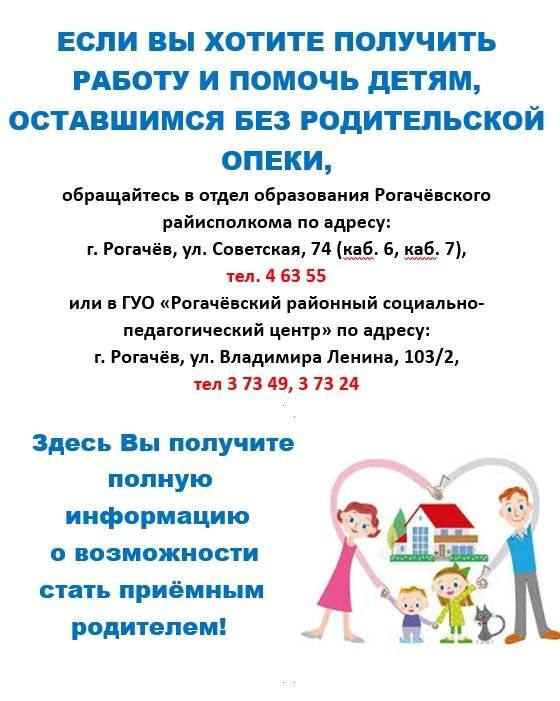 ЕСЛИ ВЫ ХОТИТЕ ПОЛУЧИТЬ РАБОТУ И ПОМОЧЬ ДЕТЯМ, ОСТАВШИМСЯ БЕЗ РОДИТЕЛЬСКОЙ ОПЕКИ,

обращайтесь в отдел образования Рогачёвского райисполкома по адресу:
г. Рогачёв, ул. Советская, 74 (каб. 6, каб. 7),
тел. 4 63 55
или в ГУО «Рогачёвский районный социально-педагогический центр» по адресу:
г. Рогачёв, ул. Владимира Ленина, 103/2,
тел 3 73 49, 3 73 24

Здесь Вы получите полную информацию о возможности стать приёмным родителем!